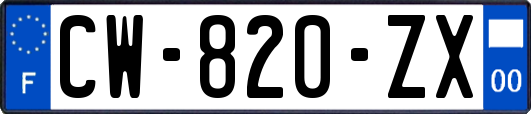 F
CW-820-ZX
00